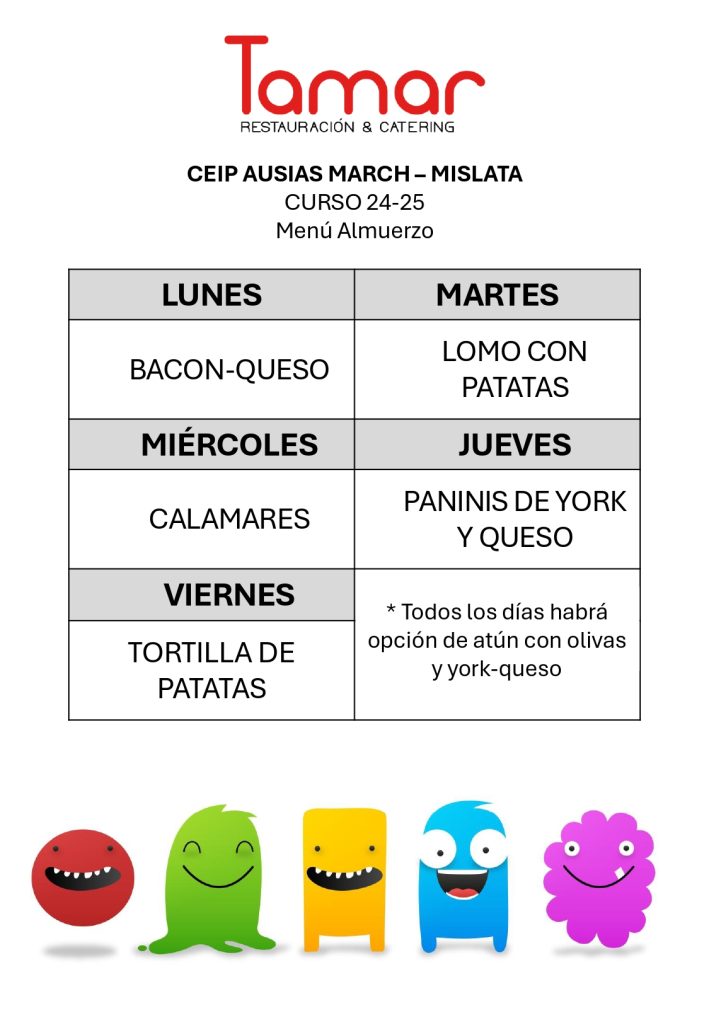 Tamar
RESTAURACIÓN & CATERING

CEIP AUSIAS MARCH – MISLATA
CURSO 24-25
Menú Almuerzo

| LUNES | MARTES |
|---|---|
| BACON-QUESO | LOMO CON PATATAS |
| MIÉRCOLES | JUEVES |
| CALAMARES | PANINIS DE YORK Y QUESO |
| VIERNES | * Todos los días habrá opción de atún con olivas y york-queso |
| TORTILLA DE PATATAS | |